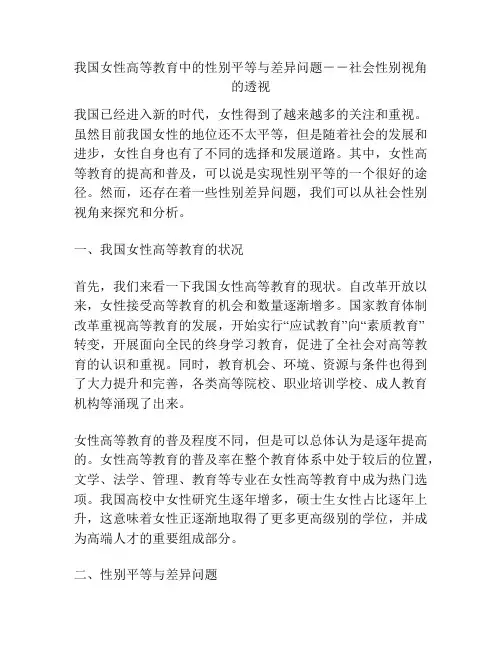 我国女性高等教育中的性别平等与差异问题——社会性别视角的透视

我国已经进入新的时代，女性得到了越来越多的关注和重视。虽然目前我国女性的地位还不太平等，但是随着社会的发展和进步，女性自身也有了不同的选择和发展道路。其中，女性高等教育的提高和普及，可以说是实现性别平等的一个很好的途径。然而，还存在着一些性别差异问题，我们可以从社会性别视角来探究和分析。

一、我国女性高等教育的状况

首先，我们来看一下我国女性高等教育的现状。自改革开放以来，女性接受高等教育的机会和数量逐渐增多。国家教育体制改革重视高等教育的发展，开始实行“应试教育”向“素质教育”转变，开展面向全民的终身学习教育，促进了全社会对高等教育的认识和重视。同时，教育机会、环境、资源与条件也得到了大力提升和完善，各类高等院校、职业培训学校、成人教育机构等涌现了出来。

女性高等教育的普及程度不同，但是可以总体认为是逐年提高的。女性高等教育的普及率在整个教育体系中处于较后的位置，文学、法学、管理、教育等专业在女性高等教育中成为热门选项。我国高校中女性研究生逐年增多，硕士生女性占比逐年上升，这意味着女性正逐渐地取得了更多更高级别的学位，并成为高端人才的重要组成部分。

二、性别平等与差异问题